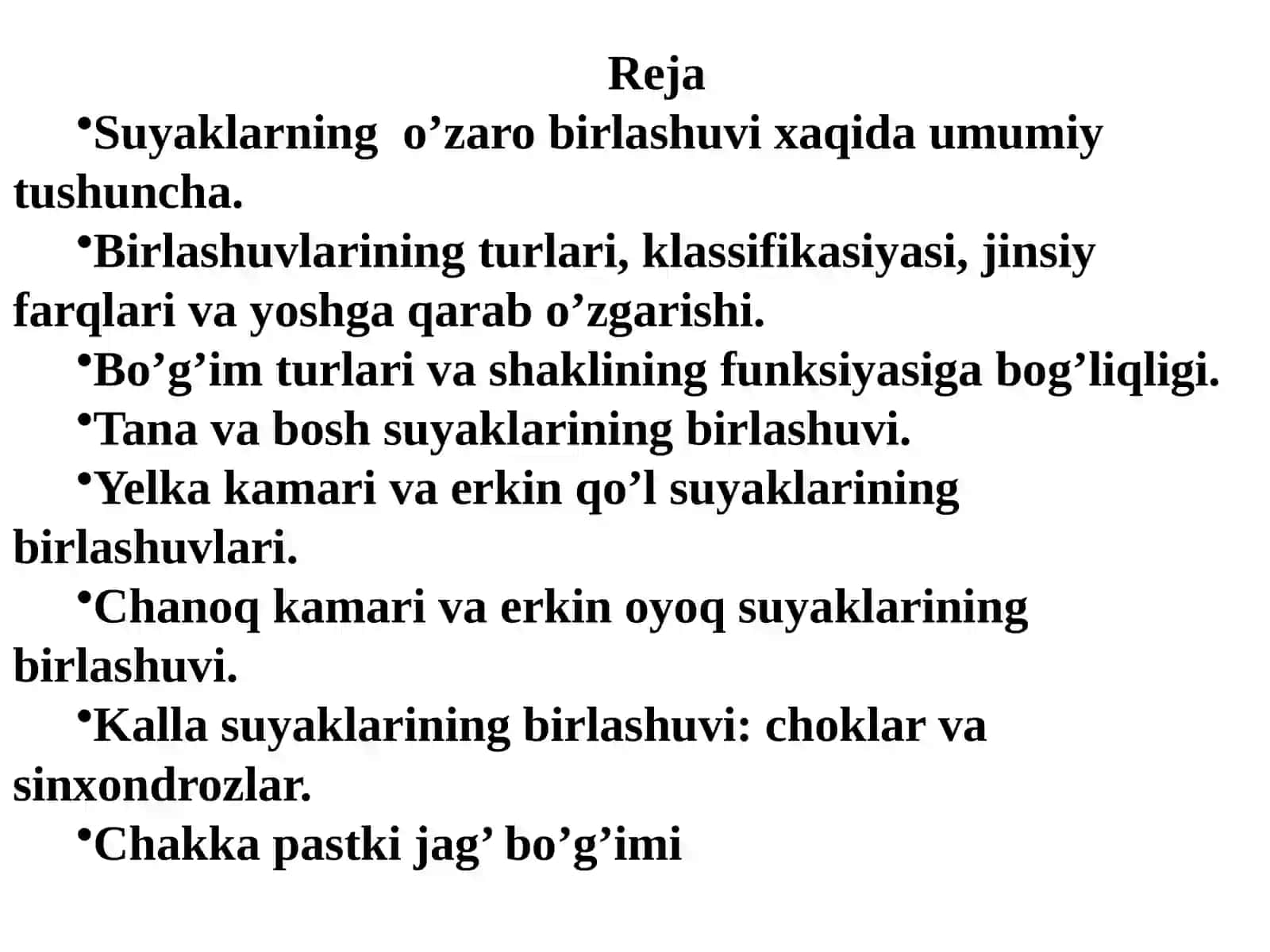 Reja

•Suyaklarning o’zaro birlashuvi xaqida umumiy tushuncha.

•Birlashuvlarining turlari, klassifikasiyasi, jinsiy farqlari va yoshga qarab o’zgarishi.

•Bo’g’im turlari va shaklining funksiyasiga bog’liqligi.

•Tana va bosh suyaklarining birlashuvi.

•Yelka kamari va erkin qo’l suyaklarining birlashuvlari.

•Chanoq kamari va erkin oyoq suyaklarining birlashuvi.

•Kalla suyaklarining birlashuvi: choklar va sinxondrozlar.

•Chakka pastki jag’ bo’g’imi